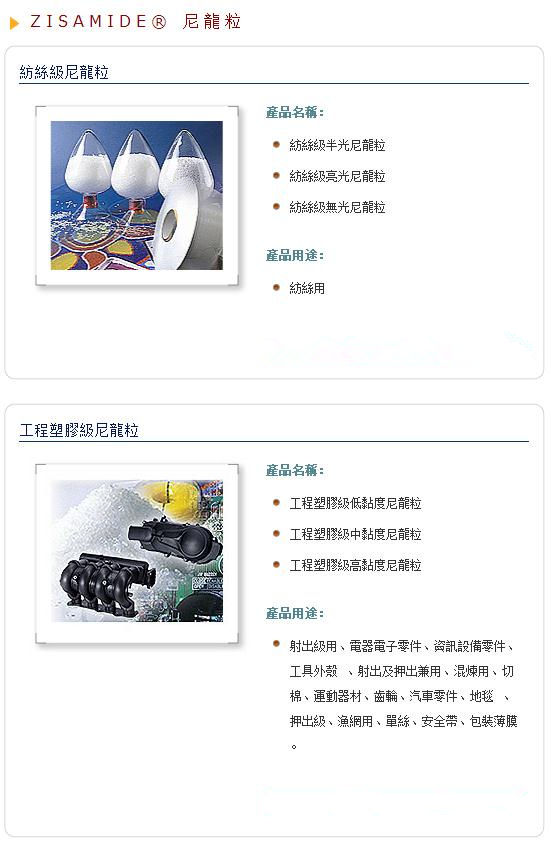 ZISAMIDE® 尼龍粒

紡絲級尼龍粒

產品名稱:

• 紡絲級半光尼龍粒
• 紡絲級亮光尼龍粒
• 紡絲級無光尼龍粒

產品用途:

• 紡絲用

工程塑膠級尼龍粒

產品名稱:

• 工程塑膠級低黏度尼龍粒
• 工程塑膠級中黏度尼龍粒
• 工程塑膠級高黏度尼龍粒

產品用途:

• 射出級用、電器電子零件、資訊設備零件、工具外殼 、射出及押出兼用、混煉用、切棉、運動器材、齒輪、汽車零件、地毯 、押出級、漁網用、單絲、安全帶、包裝薄膜。